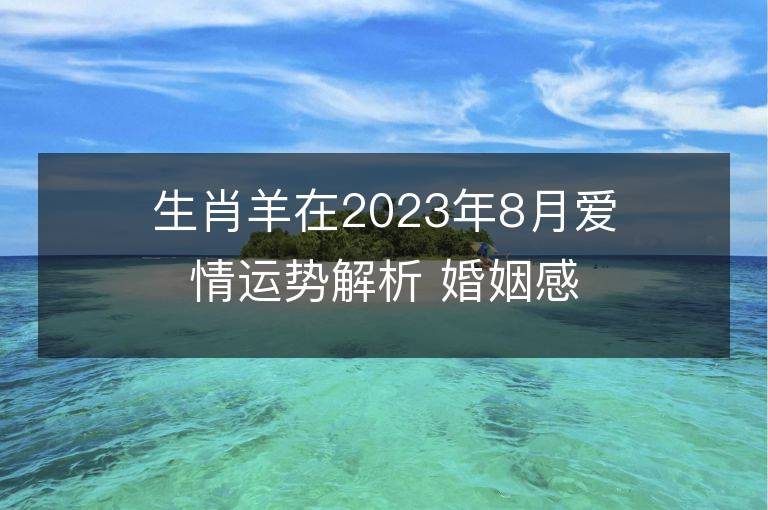 生肖羊在2023年8月爱情运势解析 婚姻感